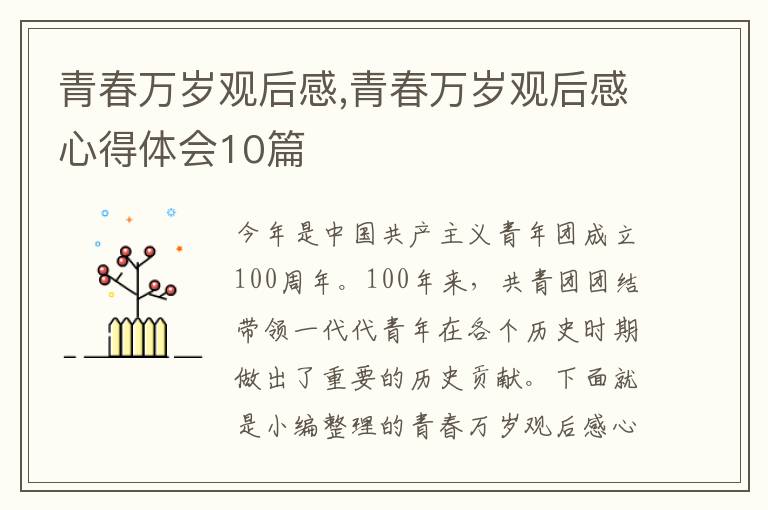 青春万岁观后感,青春万岁观后感心得体会10篇

今年是中国共产主义青年团成立100周年。100年来，共青团团结带领一代代青年在各个历史时期做出了重要的历史贡献。下面就是小编整理的青春万岁观后感心